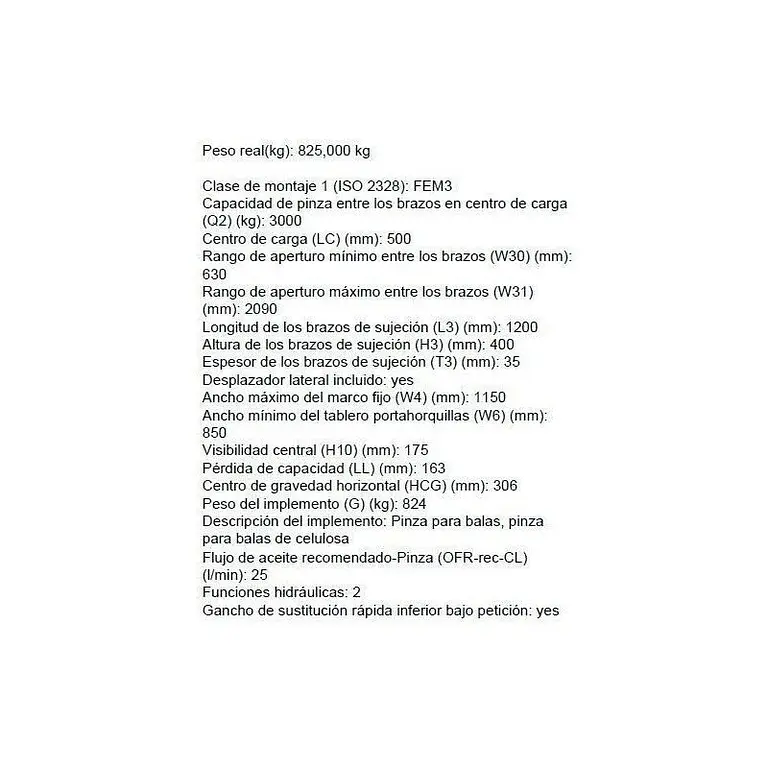 Peso real(kg): 825,000 kg

Clase de montaje 1 (ISO 2328): FEM3
Capacidad de pinza entre los brazos en centro de carga (Q2) (kg): 3000
Centro de carga (LC) (mm): 500
Rango de aperturo mínimo entre los brazos (W30) (mm): 630
Rango de aperturo máximo entre los brazos (W31) (mm): 2090
Longitud de los brazos de sujeción (L3) (mm): 1200
Altura de los brazos de sujeción (H3) (mm): 400
Espesor de los brazos de sujeción (T3) (mm): 35
Desplazador lateral incluido: yes
Ancho máximo del marco fijo (W4) (mm): 1150
Ancho mínimo del tablero portahorquillas (W6) (mm): 850
Visibilidad central (H10) (mm): 175
Pérdida de capacidad (LL) (mm): 163
Centro de gravedad horizontal (HCG) (mm): 306
Peso del implemento (G) (kg): 824
Descripción del implemento: Pinza para balas, pinza para balas de celulosa
Flujo de aceite recomendado-Pinza (OFR-rec-CL) (l/min): 25
Funciones hidráulicas: 2
Gancho de sustitución rápida inferior bajo petición: yes